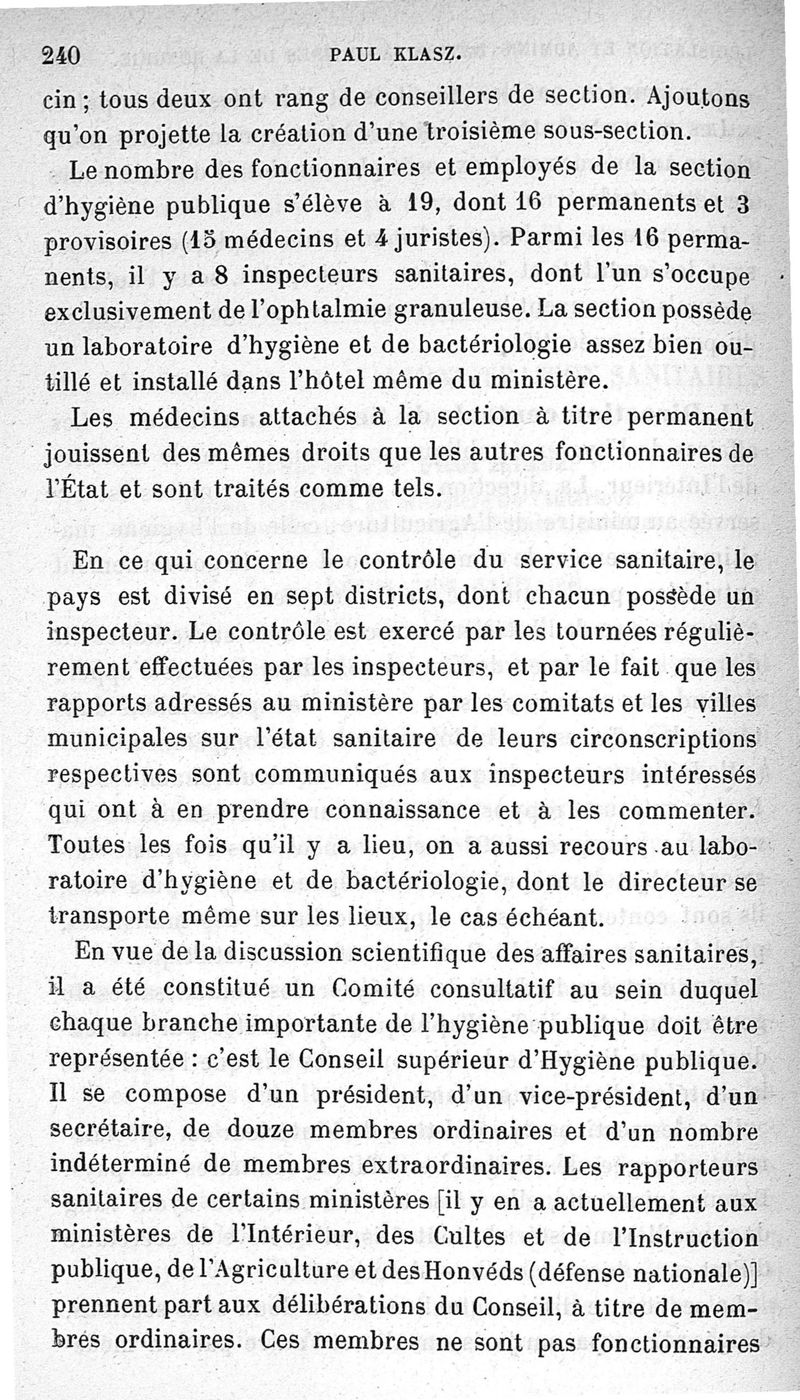 240 PAUL KLASZ.

cin ; tous deux ont rang de conseillers de section. Ajoutons qu'on projette la création d'une troisième sous-section.

Le nombre des fonctionnaires et employés de la section d'hygiène publique s'élève à 19, dont 16 permanents et 3 provisoires (15 médecins et 4 juristes). Parmi les 16 permanents, il y a 8 inspecteurs sanitaires, dont l'un s'occupe exclusivement de l'ophtalmie granuleuse. La section possède un laboratoire d'hygiène et de bactériologie assez bien outillé et installé dans l'hôtel même du ministère.

Les médecins attachés à la section à titre permanent jouissent des mêmes droits que les autres fonctionnaires de l'État et sont traités comme tels.

En ce qui concerne le contrôle du service sanitaire, le pays est divisé en sept districts, dont chacun possède un inspecteur. Le contrôle est exercé par les tournées régulièrement effectuées par les inspecteurs, et par le fait que les rapports adressés au ministère par les comitats et les villes municipales sur l'état sanitaire de leurs circonscriptions respectives sont communiqués aux inspecteurs intéressés qui ont à en prendre connaissance et à les commenter. Toutes les fois qu'il y a lieu, on a aussi recours au laboratoire d'hygiène et de bactériologie, dont le directeur se transporte même sur les lieux, le cas échéant.

En vue de la discussion scientifique des affaires sanitaires, il a été constitué un Comité consultatif au sein duquel chaque branche importante de l'hygiène publique doit être représentée : c'est le Conseil supérieur d'Hygiène publique. Il se compose d'un président, d'un vice-président, d'un secrétaire, de douze membres ordinaires et d'un nombre indéterminé de membres extraordinaires. Les rapporteurs sanitaires de certains ministères [il y en a actuellement aux ministères de l'Intérieur, des Cultes et de l'Instruction publique, de l'Agriculture et des Honvéds (défense nationale)] prennent part aux délibérations du Conseil, à titre de membres ordinaires. Ces membres ne sont pas fonctionnaires